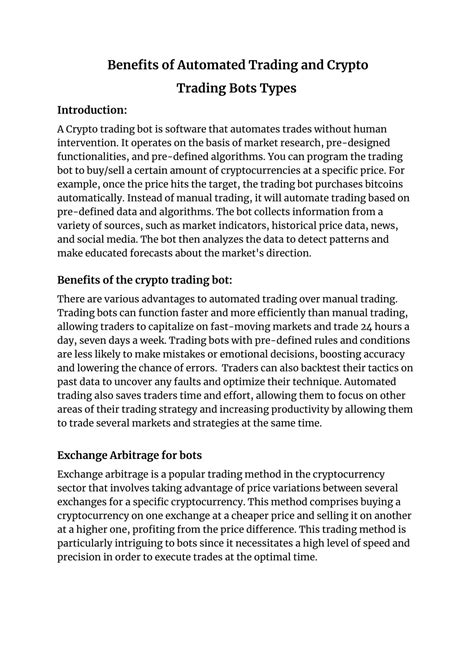 Benefits of Automated Trading and Crypto Trading Bots Types

Introduction:

A Crypto trading bot is software that automates trades without human intervention. It operates on the basis of market research, pre-designed functionalities, and pre-defined algorithms. You can program the trading bot to buy/sell a certain amount of cryptocurrencies at a specific price. For example, once the price hits the target, the trading bot purchases bitcoins automatically. Instead of manual trading, it will automate trading based on pre-defined data and algorithms. The bot collects information from a variety of sources, such as market indicators, historical price data, news, and social media. The bot then analyzes the data to detect patterns and make educated forecasts about the market's direction.

Benefits of the crypto trading bot:

There are various advantages to automated trading over manual trading. Trading bots can function faster and more efficiently than manual trading, allowing traders to capitalize on fast-moving markets and trade 24 hours a day, seven days a week. Trading bots with pre-defined rules and conditions are less likely to make mistakes or emotional decisions, boosting accuracy and lowering the chance of errors. Traders can also backtest their tactics on past data to uncover any faults and optimize their technique. Automated trading also saves traders time and effort, allowing them to focus on other areas of their trading strategy and increasing productivity by allowing them to trade several markets and strategies at the same time.

Exchange Arbitrage for bots

Exchange arbitrage is a popular trading method in the cryptocurrency sector that involves taking advantage of price variations between several exchanges for a specific cryptocurrency. This method comprises buying a cryptocurrency on one exchange at a cheaper price and selling it on another at a higher one, profiting from the price difference. This trading method is particularly intriguing to bots since it necessitates a high level of speed and precision in order to execute trades at the optimal time.